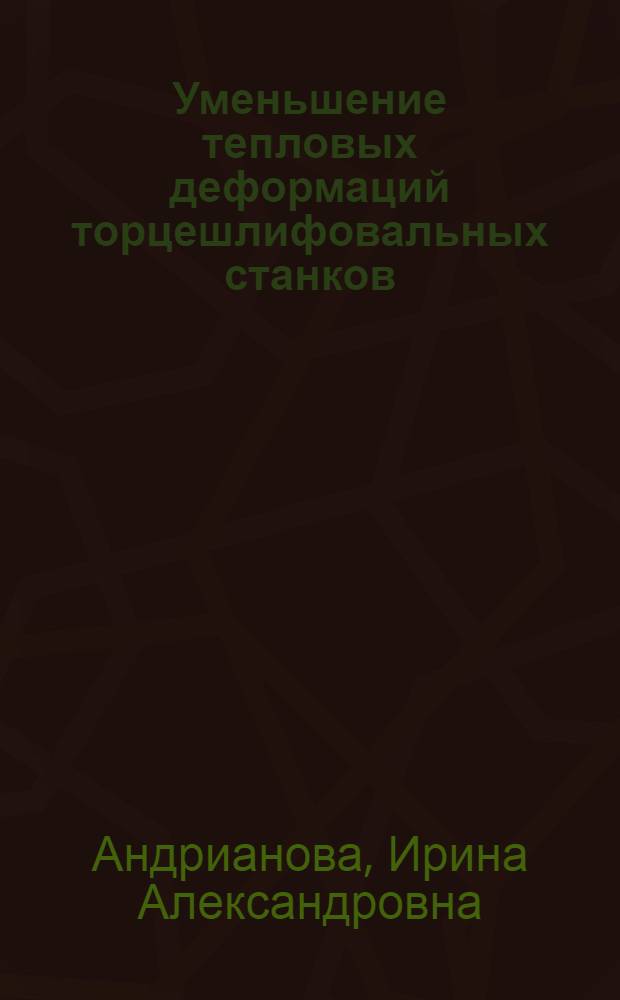 Уменьшение тепловых деформаций торцешлифовальных станков

Андрианова, Ирина Александровна